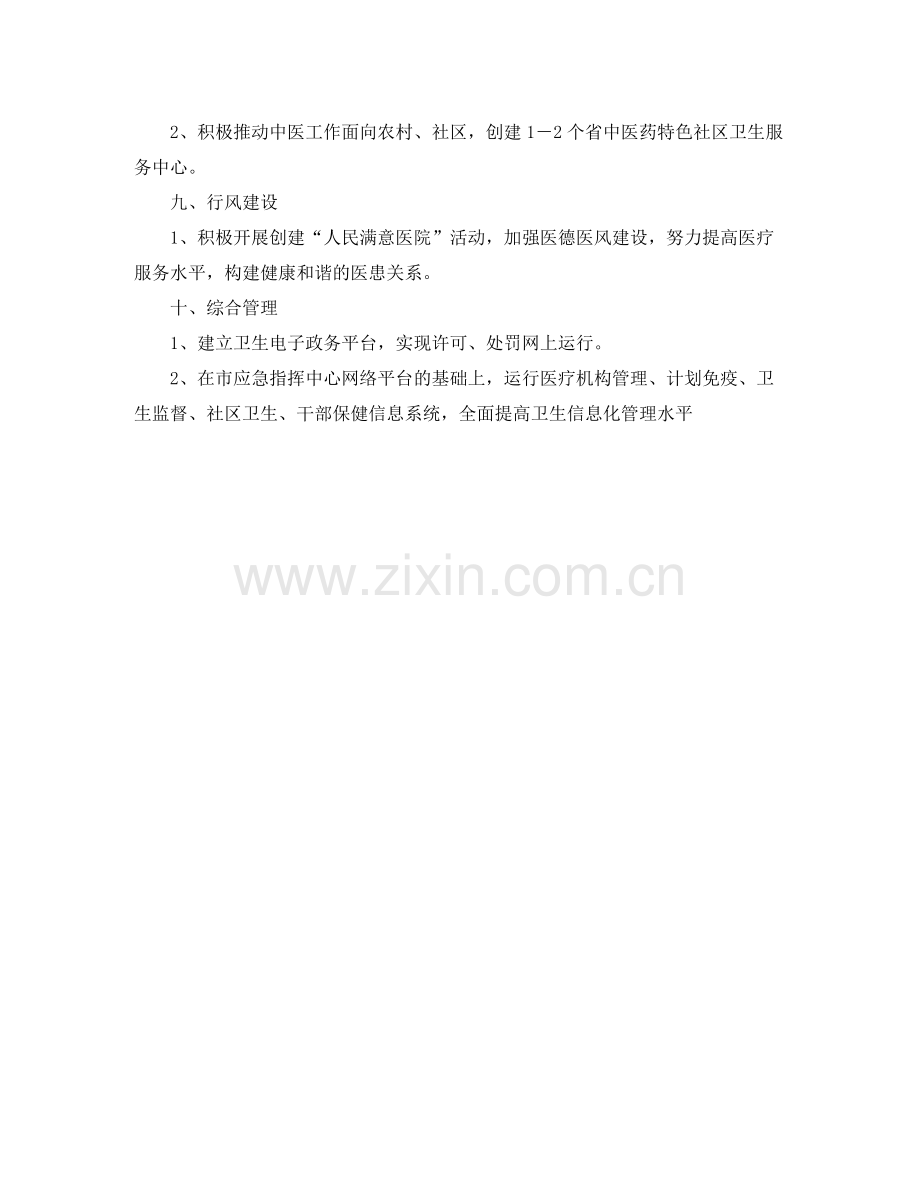 2、积极推动中医工作面向农村、社区，创建1－2个省中医药特色社区卫生服务中心。

九、行风建设

1、积极开展创建“人民满意医院”活动，加强医德医风建设，努力提高医疗服务水平，构建健康和谐的医患关系。

十、综合管理

1、建立卫生电子政务平台，实现许可、处罚网上运行。

2、在市应急指挥中心网络平台的基础上，运行医疗机构管理、计划免疫、卫生监督、社区卫生、干部保健信息系统，全面提高卫生信息化管理水平

www.zixin.com.cn